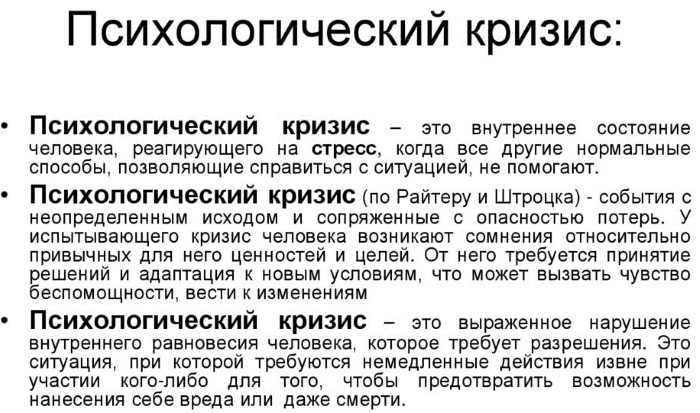 Психологический кризис:

• Психологический кризис – это внутреннее состояние человека, реагирующего на стресс, когда все другие нормальные способы, позволяющие справиться с ситуацией, не помогают.

• Психологический кризис (по Райтеру и Штроцка) - события с неопределенным исходом и сопряженные с опасностью потерь. У испытывающего кризис человека возникают сомнения относительно привычных для него ценностей и целей. От него требуется принятие решений и адаптация к новым условиям, что может вызвать чувство беспомощности, вести к изменениям

• Психологический кризис – это выраженное нарушение внутреннего равновесия человека, которое требует разрешения. Это ситуация, при которой требуются немедленные действия извне при участии кого-либо для того, чтобы предотвратить возможность нанесения себе вреда или даже смерти.